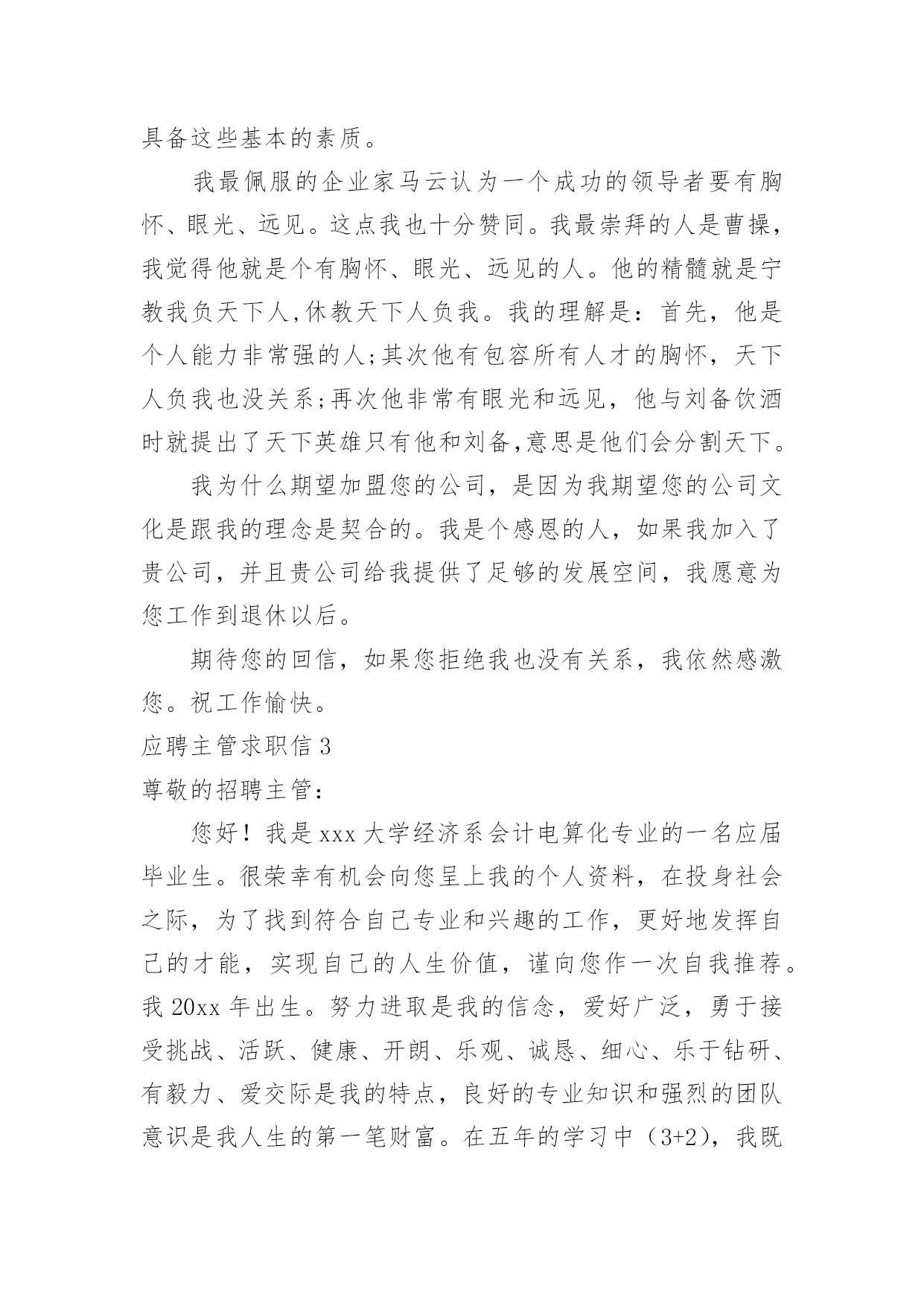 具备这些基本的素质。

我最佩服的企业家马云认为一个成功的领导者要有胸怀、眼光、远见。这点我也十分赞同。我最崇拜的人是曹操，我觉得他就是个有胸怀、眼光、远见的人。他的精髓就是宁教我负天下人,休教天下人负我。我的理解是：首先，他是个人能力非常强的人;其次他有包容所有人才的胸怀，天下人负我也没关系;再次他非常有眼光和远见，他与刘备饮酒时就提出了天下英雄只有他和刘备,意思是他们会分割天下。

我为什么期望加盟您的公司，是因为我期望您的公司文化是跟我的理念是契合的。我是个感恩的人，如果我加入了贵公司，并且贵公司给我提供了足够的发展空间，我愿意为您工作到退休以后。

期待您的回信，如果您拒绝我也没有关系，我依然感激您。祝工作愉快。

应聘主管求职信 3

尊敬的招聘主管：

您好！我是 xxx 大学经济系会计电算化专业的一名应届毕业生。很荣幸有机会向您呈上我的个人资料，在投身社会之际，为了找到符合自己专业和兴趣的工作，更好地发挥自己的才能，实现自己的人生价值，谨向您作一次自我推荐。我 20xx 年出生。努力进取是我的信念，爱好广泛，勇于接受挑战、活跃、健康、开朗、乐观、诚恳、细心、乐于钻研、有毅力、爱交际是我的特点，良好的专业知识和强烈的团队意识是我人生的第一笔财富。在五年的学习中（3+2），我既